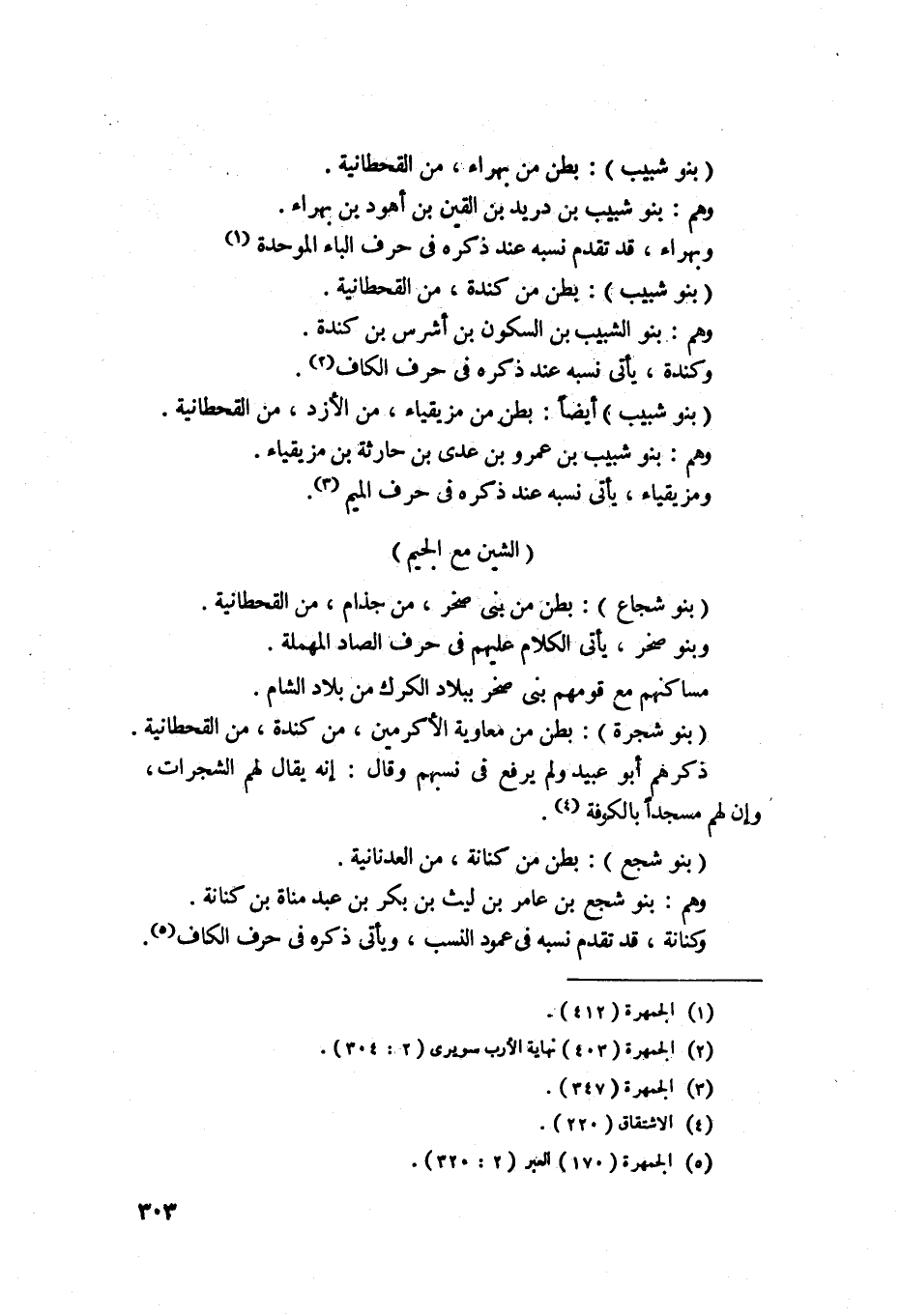 ( بنو شبيب ) : بطن من بهراء ، من القحطانية .
وهم : بنو شبيب بن دريد بن القين بن أهود بن بهراء .
وبهراء ، قد تقدم نسبه عند ذكره فى حرف الباء الموحدة (١)
( بنو شبيب ) : بطن من كندة ، من القحطانية .
وهم : بنو الشبيب بن السكون بن أشرس بن كندة .
وكندة ، يأتى نسبه عند ذكره فى حرف الكاف(٢) .
( بنو شبيب ) أيضاً : بطن من مزيقياء ، من الأزد ، من القحطانية .
وهم : بنو شبيب بن عمرو بن عدى بن حارثة بن مزيقياء .
ومزيقياء ، يأتى نسبه عند ذكره فى حرف الميم (٣).

( الشين مع الجيم )

( بنو شجاع ) : بطن من بنى صخر ، من جذام ، من القحطانية .
وبنو صخر ، يأتى الكلام عليهم فى حرف الصاد المهملة .
مساكنهم مع قومهم بنى صخر ببلاد الكرك من بلاد الشام .
( بنو شجرة ) : بطن من معاوية الأكرمين ، من كندة ، من القحطانية .
ذكرهم أبو عبيد ولم يرفع فى نسبهم وقال : إنه يقال لهم الشجرات، وإن لهم مسجداً بالكوفة (٤) .
( بنو شجع ) : بطن من كنانة ، من العدنانية .
وهم : بنو شجع بن عامر بن ليث بن بكر بن عبد مناة بن كنانة .
وكنانة ، قد تقدم نسبه فى عمود النسب ، ويأتى ذكره فى حرف الكاف(٥).

(١) الجمهرة ( ٤١٢ ) .
(٢) الجمهرة ( ٤٠٣ ) نهاية الأرب سويرى ( ٢ : ٣٠٤ ) .
(٣) الجمهرة ( ٣٤٧ ) .
(٤) الاشتقاق ( ٢٢٠ ) .
(٥) الجمهرة ( ١٧٠ ) العبر ( ٢ : ٣٢٠ ) .

٣٠٣